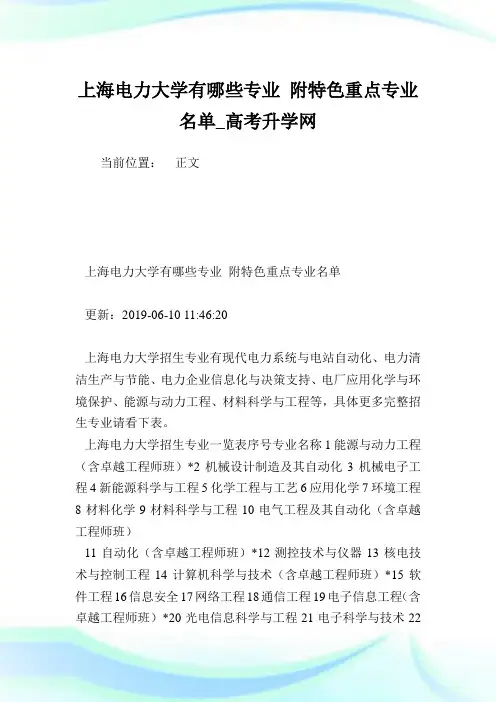 上海电力大学有哪些专业 附特色重点专业名单_高考升学网

当前位置： 正文

上海电力大学有哪些专业 附特色重点专业名单

更新：2019-06-10 11:46:20

上海电力大学招生专业有现代电力系统与电站自动化、电力清洁生产与节能、电力企业信息化与决策支持、电厂应用化学与环境保护、能源与动力工程、材料科学与工程等，具体更多完整招生专业请看下表。

上海电力大学招生专业一览表序号专业名称 1 能源与动力工程（含卓越工程师班）*2 机械设计制造及其自动化 3 机械电子工程 4 新能源科学与工程 5 化学工程与工艺 6 应用化学 7 环境工程 8 材料化学 9 材料科学与工程 10 电气工程及其自动化（含卓越工程师班）

11 自动化（含卓越工程师班）*12 测控技术与仪器 13 核电技术与控制工程 14 计算机科学与技术（含卓越工程师班）*15 软件工程 16 信息安全 17 网络工程 18 通信工程 19 电子信息工程（含卓越工程师班）*20 光电信息科学与工程 21 电子科学与技术 22